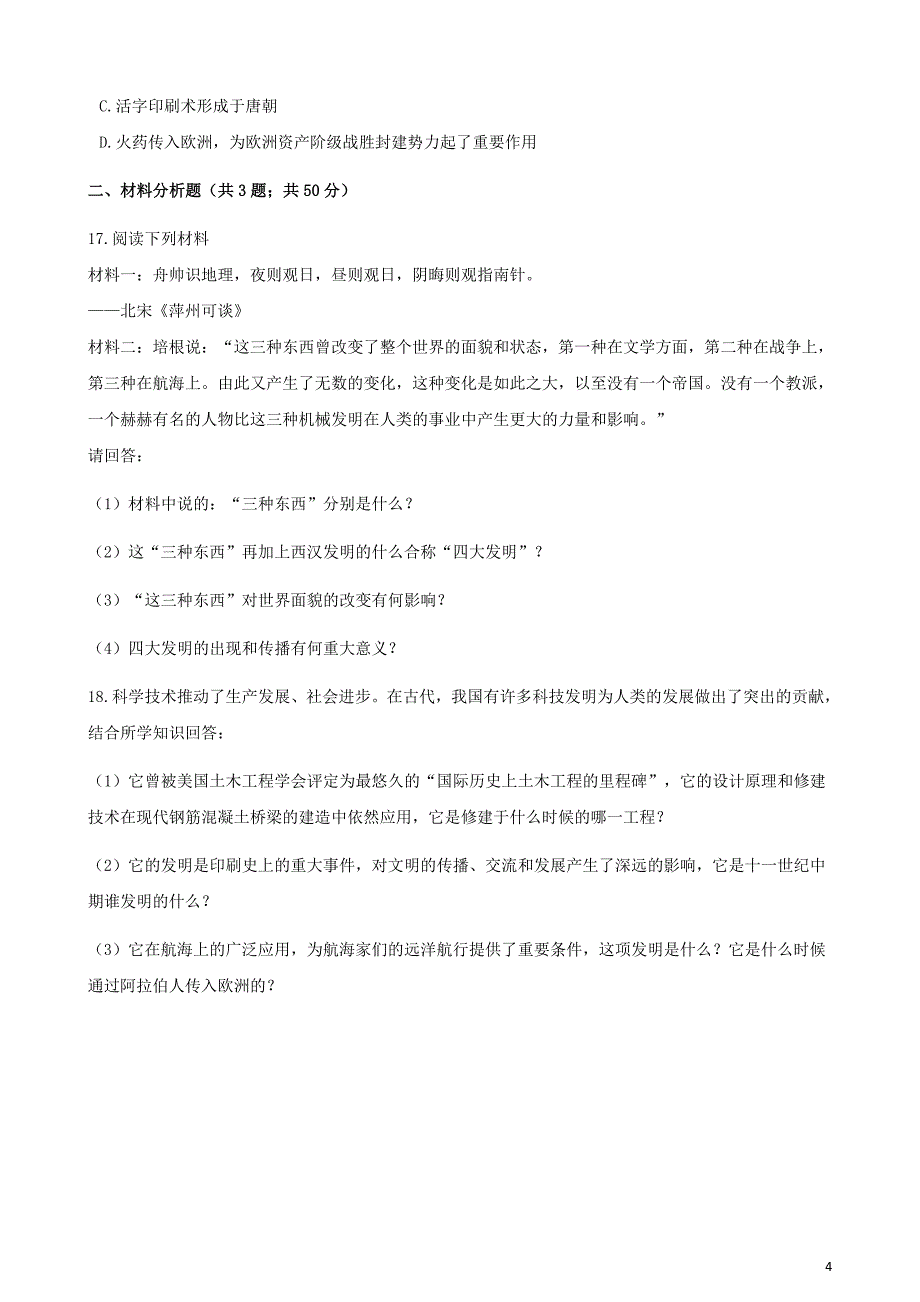 C.活字印刷术形成于唐朝

D.火药传入欧洲，为欧洲资产阶级战胜封建势力起了重要作用

二、材料分析题（共 3 题；共 50 分）

17.阅读下列材料
材料一：舟帅识地理，夜则观日，昼则观日，阴晦则观指南针。
——北宋《萍州可谈》
材料二：培根说：“这三种东西曾改变了整个世界的面貌和状态，第一种在文学方面，第二种在战争上，第三种在航海上。由此又产生了无数的变化，这种变化是如此之大，以至没有一个帝国。没有一个教派，一个赫赫有名的人物比这三种机械发明在人类的事业中产生更大的力量和影响。”
请回答：

（1）材料中说的：“三种东西”分别是什么？

（2）这“三种东西”再加上西汉发明的什么合称“四大发明”？

（3）“这三种东西”对世界面貌的改变有何影响？

（4）四大发明的出现和传播有何重大意义？

18.科学技术推动了生产发展、社会进步。在古代，我国有许多科技发明为人类的发展做出了突出的贡献，结合所学知识回答：

（1）它曾被美国土木工程学会评定为最悠久的“国际历史上土木工程的里程碑”，它的设计原理和修建技术在现代钢筋混凝土桥梁的建造中依然应用，它是修建于什么时候的哪一工程？

（2）它的发明是印刷史上的重大事件，对文明的传播、交流和发展产生了深远的影响，它是十一世纪中期谁发明的什么？

（3）它在航海上的广泛应用，为航海家们的远洋航行提供了重要条件，这项发明是什么？它是什么时候通过阿拉伯人传入欧洲的？

4